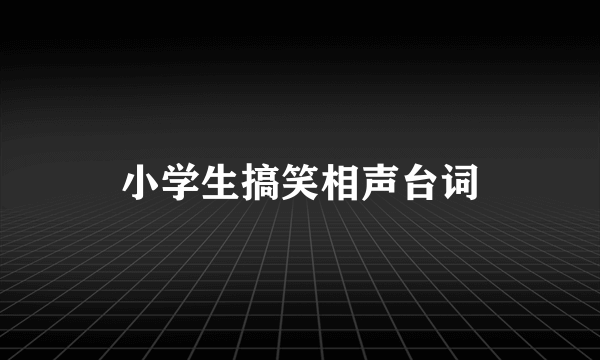 小学生搞笑相声台词